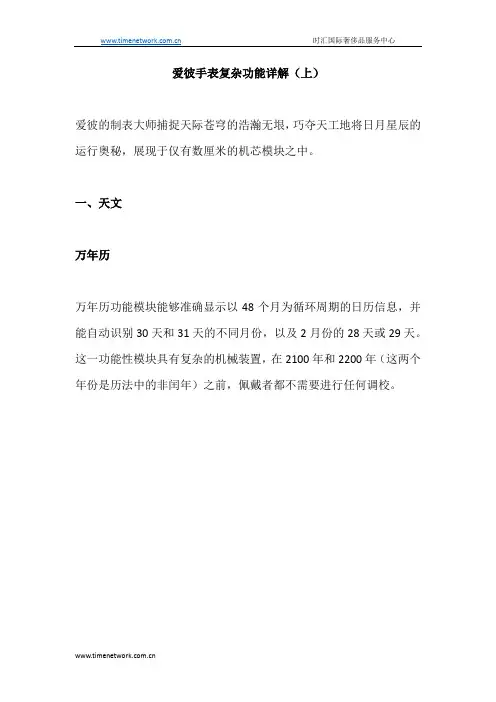 www.timenetwork.com.cn 时汇国际奢侈品服务中心

爱彼手表复杂功能详解（上）

爱彼的制表大师捕捉天际苍穹的浩瀚无垠，巧夺天工地将日月星辰的运行奥秘，展现于仅有数厘米的机芯模块之中。

一、天文

万年历

万年历功能模块能够准确显示以 48 个月为循环周期的日历信息，并能自动识别 30 天和 31 天的不同月份，以及 2 月份的 28 天或 29 天。这一功能性模块具有复杂的机械装置，在 2100 年和 2200 年（这两个年份是历法中的非闰年）之前，佩戴者都不需要进行任何调校。

www.timenetwork.com.cn